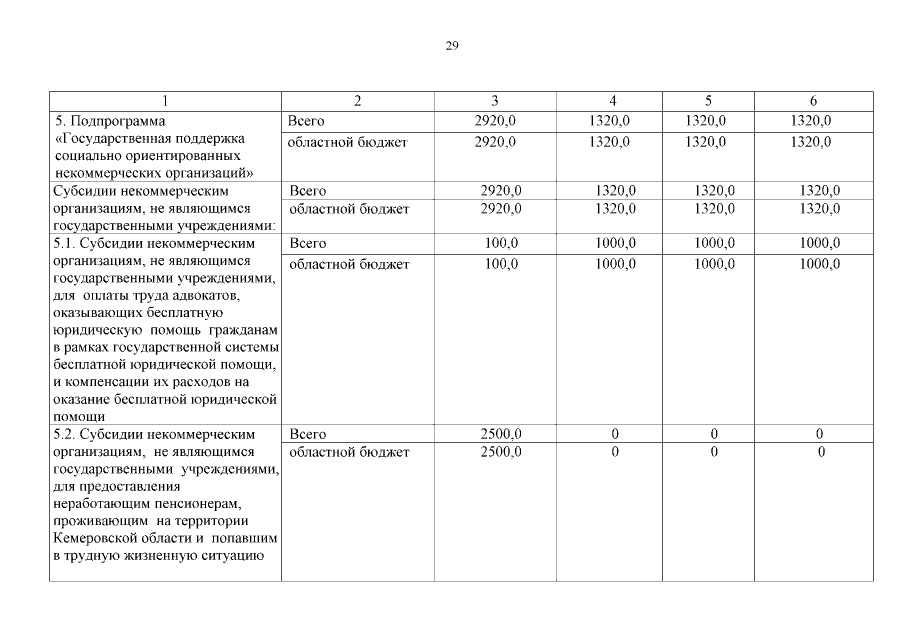 29

| 1 | 2 | 3 | 4 | 5 | 6 |
|---|---|---|---|---|---|
| 5. Подпрограмма «Государственная поддержка социально ориентированных некоммерческих организаций» | Всего | 2920,0 | 1320,0 | 1320,0 | 1320,0 |
| | областной бюджет | 2920,0 | 1320,0 | 1320,0 | 1320,0 |
| Субсидии некоммерческим организациям, не являющимся государственными учреждениями: | Всего | 2920,0 | 1320,0 | 1320,0 | 1320,0 |
| | областной бюджет | 2920,0 | 1320,0 | 1320,0 | 1320,0 |
| 5.1. Субсидии некоммерческим организациям, не являющимся государственными учреждениями, для оплаты труда адвокатов, оказывающих бесплатную юридическую помощь гражданам в рамках государственной системы бесплатной юридической помощи, и компенсации их расходов на оказание бесплатной юридической помощи | Всего | 100,0 | 1000,0 | 1000,0 | 1000,0 |
| | областной бюджет | 100,0 | 1000,0 | 1000,0 | 1000,0 |
| 5.2. Субсидии некоммерческим организациям, не являющимся государственными учреждениями, для предоставления неработающим пенсионерам, проживающим на территории Кемеровской области и попавшим в трудную жизненную ситуацию | Всего | 2500,0 | 0 | 0 | 0 |
| | областной бюджет | 2500,0 | 0 | 0 | 0 |